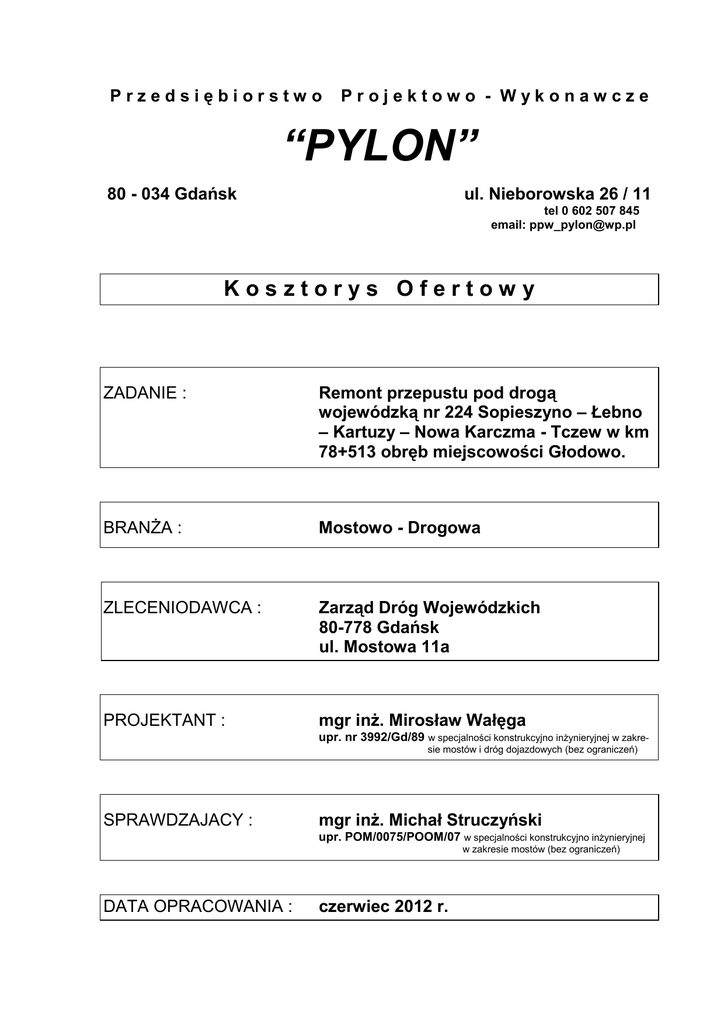 Przedsiębiorstwo Projektowo - Wykonawcze

“PYLON”

80 - 034 Gdańsk

ul. Nieborowska 26 / 11
tel 0 602 507 845
email: ppw_pylon@wp.pl

Kosztorys Ofertowy

ZADANIE : Remont przepustu pod drogą wojewódzką nr 224 Sopieszyno – Łebno – Kartuzy – Nowa Karczma - Tczew w km 78+513 obręb miejscowości Głodowo.

BRANŻA : Mostowo - Drogowa

ZLECENIODAWCA : Zarząd Dróg Wojewódzkich
80-778 Gdańsk
ul. Mostowa 11a

PROJEKTANT : mgr inż. Mirosław Wałęga
upr. nr 3992/Gd/89 w specjalności konstrukcyjno inżynieryjnej w zakresie mostów i dróg dojazdowych (bez ograniczeń)

SPRAWDZAJACY : mgr inż. Michał Struczyński
upr. POM/0075/POOM/07 w specjalności konstrukcyjno inżynieryjnej w zakresie mostów (bez ograniczeń)

DATA OPRACOWANIA : czerwiec 2012 r.